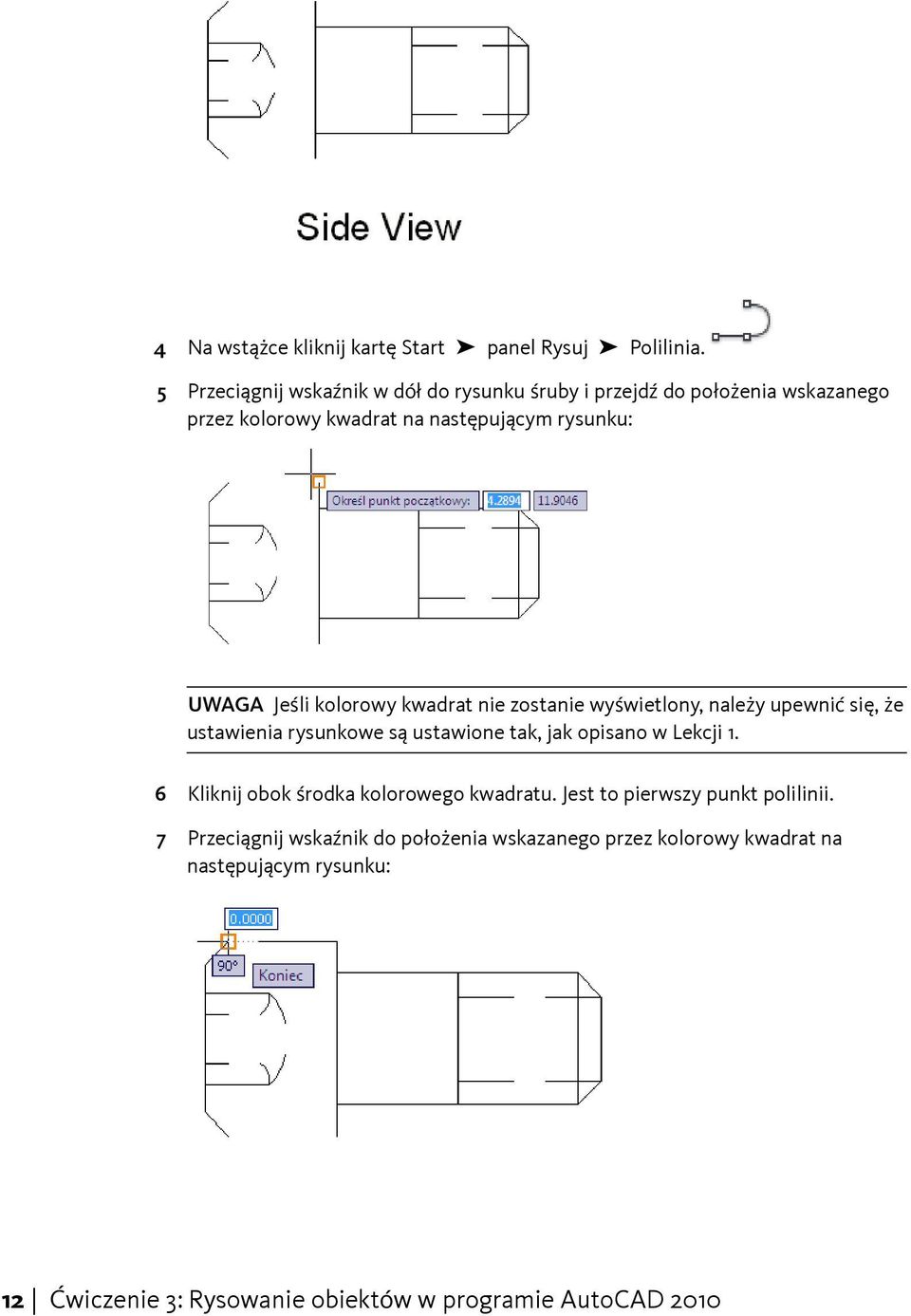 Side View

4 Na wstążce kliknij kartę Start ➤ panel Rysuj ➤ Polilinia.

5 Przeciągnij wskaźnik w dół do rysunku śruby i przejdź do położenia wskazanego przez kolorowy kwadrat na następującym rysunku:

Określ punkt początkowy: 4.2894 11.9046

UWAGA Jeśli kolorowy kwadrat nie zostanie wyświetlony, należy upewnić się, że ustawienia rysunkowe są ustawione tak, jak opisano w Lekcji 1.

6 Kliknij obok środka kolorowego kwadratu. Jest to pierwszy punkt polilinii.

7 Przeciągnij wskaźnik do położenia wskazanego przez kolorowy kwadrat na następującym rysunku:

0.0000
90°
Koniec

12 | Ćwiczenie 3: Rysowanie obiektów w programie AutoCAD 2010